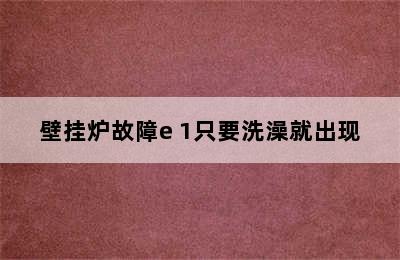 壁挂炉故障e 1只要洗澡就出现